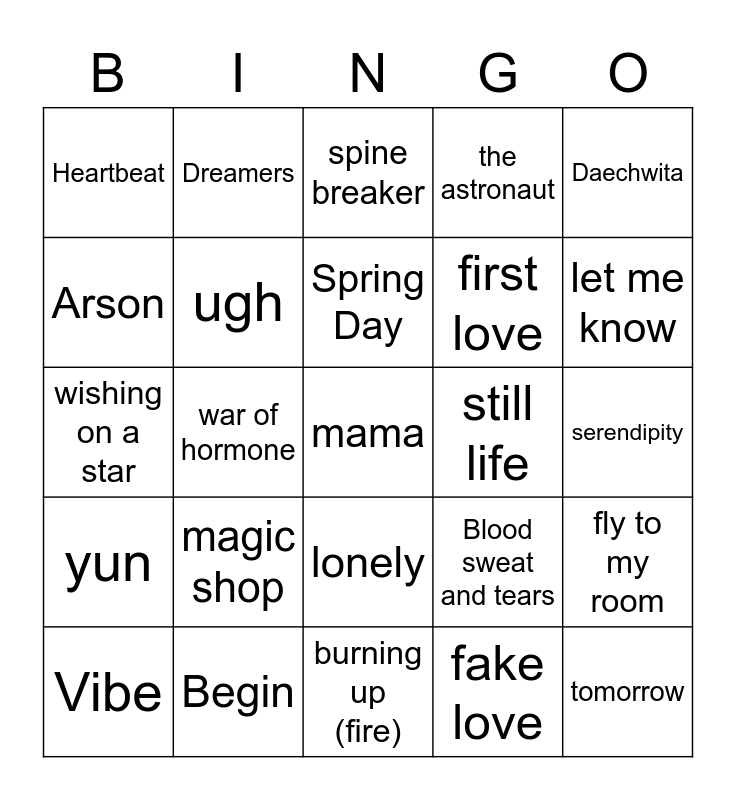 | B | I | N | G | O |
|---|---|---|---|---|
| Heartbeat | Dreamers | spine breaker | the astronaut | Daechwita |
| Arson | ugh | Spring Day | first love | let me know |
| wishing on a star | war of hormone | mama | still life | serendipity |
| yun | magic shop | lonely | Blood sweat and tears | fly to my room |
| Vibe | Begin | burning up (fire) | fake love | tomorrow |